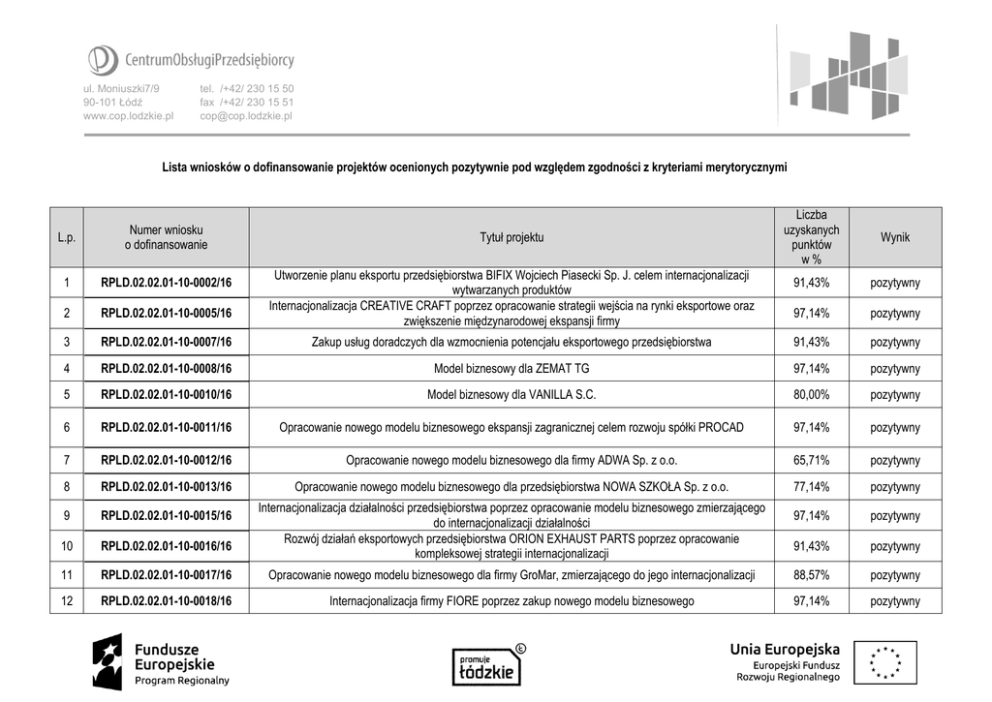 CentrumObsługiPrzedsiębiorcy

ul. Moniuszki7/9
90-101 Łódź
www.cop.lodzkie.pl

tel. /+42/ 230 15 50
fax /+42/ 230 15 51
cop@cop.lodzkie.pl

Lista wniosków o dofinansowanie projektów ocenionych pozytywnie pod względem zgodności z kryteriami merytorycznymi

| L.p. | Numer wniosku o dofinansowanie | Tytuł projektu | Liczba uzyskanych punktów w % | Wynik |
|---|---|---|---|---|
| 1 | RPLD.02.02.01-10-0002/16 | Utworzenie planu eksportu przedsiębiorstwa BIFIX Wojciech Piasecki Sp. J. celem internacjonalizacji wytwarzanych produktów | 91,43% | pozytywny |
| 2 | RPLD.02.02.01-10-0005/16 | Internacjonalizacja CREATIVE CRAFT poprzez opracowanie strategii wejścia na rynki eksportowe oraz zwiększenie międzynarodowej ekspansji firmy | 97,14% | pozytywny |
| 3 | RPLD.02.02.01-10-0007/16 | Zakup usług doradczych dla wzmocnienia potencjału eksportowego przedsiębiorstwa | 91,43% | pozytywny |
| 4 | RPLD.02.02.01-10-0008/16 | Model biznesowy dla ZEMAT TG | 97,14% | pozytywny |
| 5 | RPLD.02.02.01-10-0010/16 | Model biznesowy dla VANILLA S.C. | 80,00% | pozytywny |
| 6 | RPLD.02.02.01-10-0011/16 | Opracowanie nowego modelu biznesowego ekspansji zagranicznej celem rozwoju spółki PROCAD | 97,14% | pozytywny |
| 7 | RPLD.02.02.01-10-0012/16 | Opracowanie nowego modelu biznesowego dla firmy ADWA Sp. z o.o. | 65,71% | pozytywny |
| 8 | RPLD.02.02.01-10-0013/16 | Opracowanie nowego modelu biznesowego dla przedsiębiorstwa NOWA SZKOŁA Sp. z o.o. | 77,14% | pozytywny |
| 9 | RPLD.02.02.01-10-0015/16 | Internacjonalizacja działalności przedsiębiorstwa poprzez opracowanie modelu biznesowego zmierzającego do internacjonalizacji działalności | 97,14% | pozytywny |
| 10 | RPLD.02.02.01-10-0016/16 | Rozwój działań eksportowych przedsiębiorstwa ORION EXHAUST PARTS poprzez opracowanie kompleksowej strategii internacjonalizacji | 91,43% | pozytywny |
| 11 | RPLD.02.02.01-10-0017/16 | Opracowanie nowego modelu biznesowego dla firmy GroMar, zmierzającego do jego internacjonalizacji | 88,57% | pozytywny |
| 12 | RPLD.02.02.01-10-0018/16 | Internacjonalizacja firmy FIORE poprzez zakup nowego modelu biznesowego | 97,14% | pozytywny |

Fundusze Europejskie
Program Regionalny

promuje łódzkie

Unia Europejska
Europejski Fundusz Rozwoju Regionalnego